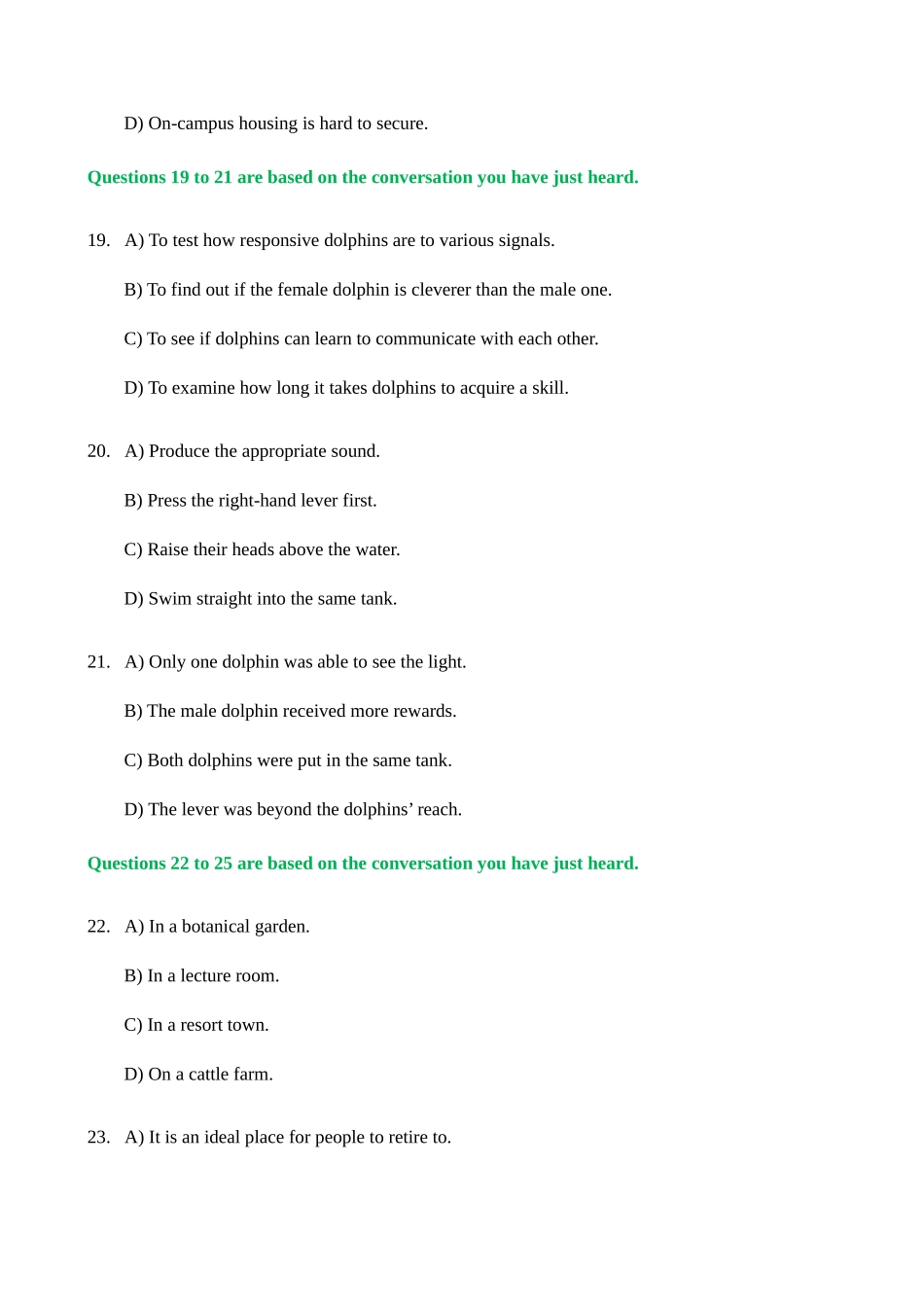 D) On-campus housing is hard to secure.

Questions 19 to 21 are based on the conversation you have just heard.

19. A) To test how responsive dolphins are to various signals.

B) To find out if the female dolphin is cleverer than the male one.

C) To see if dolphins can learn to communicate with each other.

D) To examine how long it takes dolphins to acquire a skill.

20. A) Produce the appropriate sound.

B) Press the right-hand lever first.

C) Raise their heads above the water.

D) Swim straight into the same tank.

21. A) Only one dolphin was able to see the light.

B) The male dolphin received more rewards.

C) Both dolphins were put in the same tank.

D) The lever was beyond the dolphins’ reach.

Questions 22 to 25 are based on the conversation you have just heard.

22. A) In a botanical garden.

B) In a lecture room.

C) In a resort town.

D) On a cattle farm.

23. A) It is an ideal place for people to retire to.